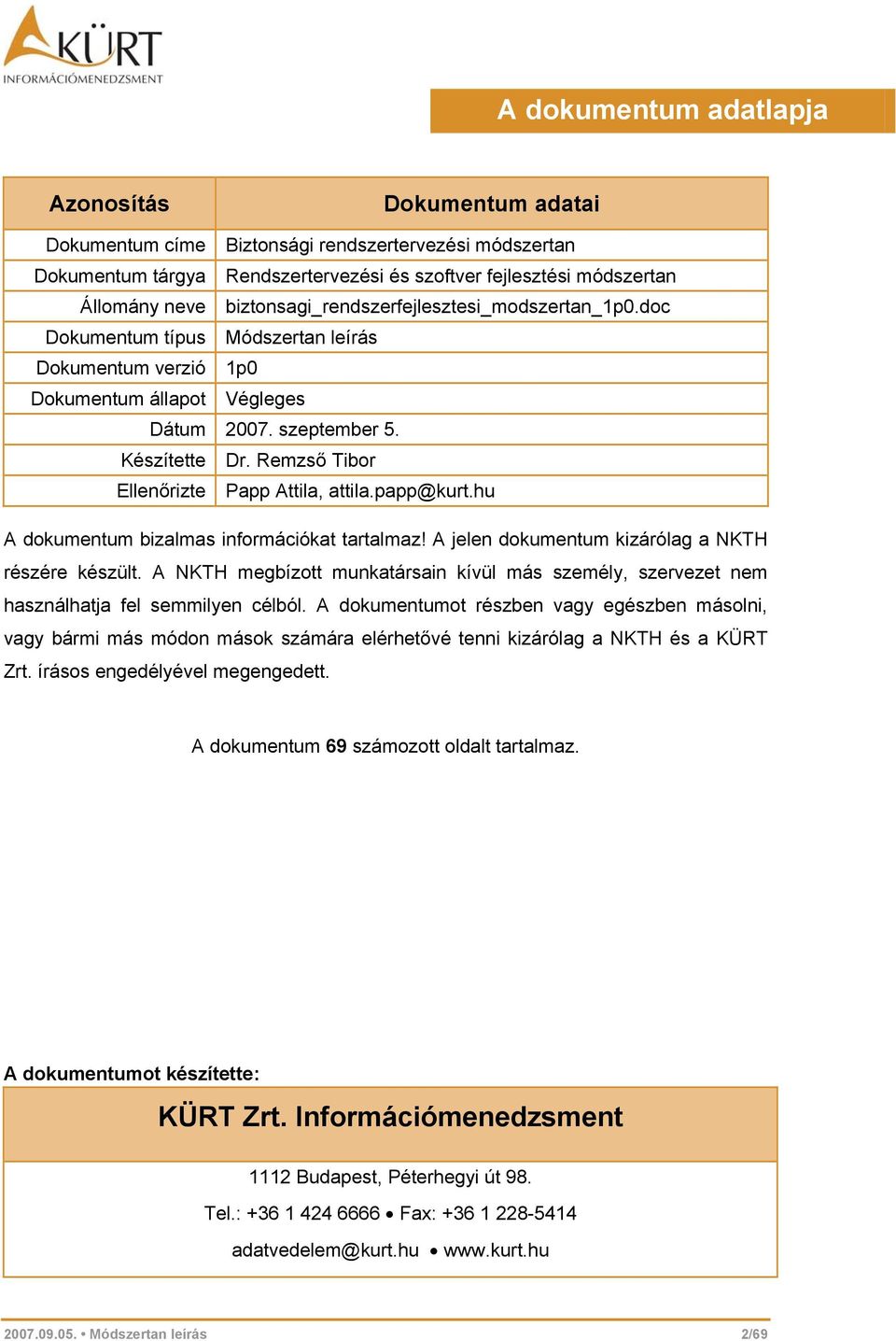 KÜRT
INFORMÁCIÓMENEDZSMENT

A dokumentum adatlapja

| Azonosítás | Dokumentum adatai |
|---|---|
| Dokumentum címe | Biztonsági rendszertervezési módszertan |
| Dokumentum tárgya | Rendszertervezési és szoftver fejlesztési módszertan |
| Állomány neve | biztonsagi_rendszerfejlesztesi_modszertan_1p0.doc |
| Dokumentum típus | Módszertan leírás |
| Dokumentum verzió | 1p0 |
| Dokumentum állapot | Végleges |
| Dátum | 2007. szeptember 5. |
| Készítette | Dr. Remzső Tibor |
| Ellenőrizte | Papp Attila, attila.papp@kurt.hu |

A dokumentum bizalmas információkat tartalmaz! A jelen dokumentum kizárólag a NKTH részére készült. A NKTH megbízott munkatársain kívül más személy, szervezet nem használhatja fel semmilyen célból. A dokumentumot részben vagy egészben másolni, vagy bármi más módon mások számára elérhetővé tenni kizárólag a NKTH és a KÜRT Zrt. írásos engedélyével megengedett.

A dokumentum 69 számozott oldalt tartalmaz.

A dokumentumot készítette:

KÜRT Zrt. Információmenedzsment

1112 Budapest, Péterhegyi út 98.

Tel.: +36 1 424 6666 • Fax: +36 1 228-5414

adatvedelem@kurt.hu • www.kurt.hu

2007.09.05. • Módszertan leírás 2/69